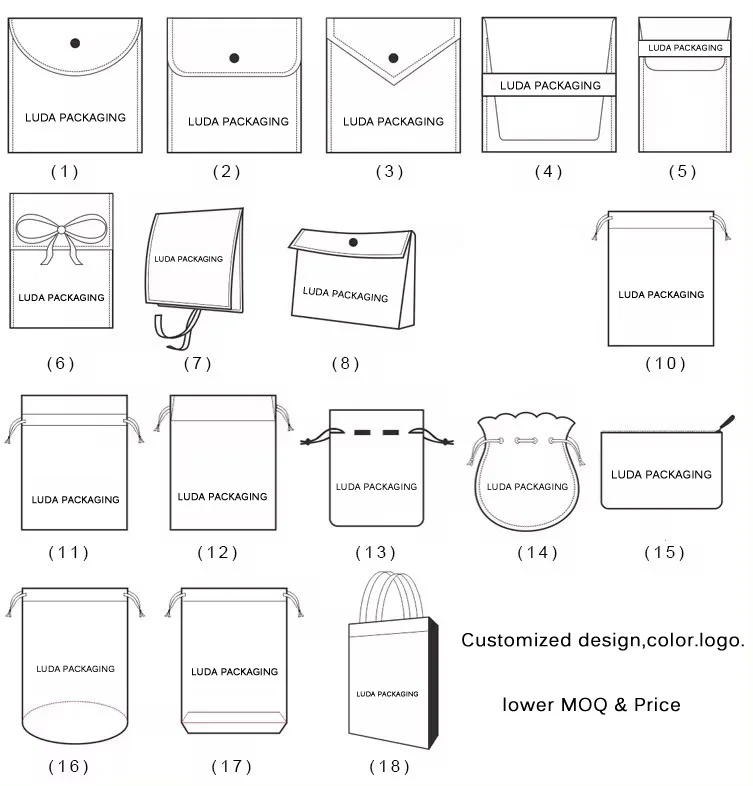 LUDA PACKAGING
(1)

LUDA PACKAGING
(2)

LUDA PACKAGING
(3)

LUDA PACKAGING
(4)

LUDA PACKAGING
(5)

LUDA PACKAGING
(6)

LUDA PACKAGING
(7)

LUDA PACKAGING
(8)

LUDA PACKAGING
(10)

LUDA PACKAGING
(11)

LUDA PACKAGING
(12)

LUDA PACKAGING
(13)

LUDA PACKAGING
(14)

LUDA PACKAGING
(15)

LUDA PACKAGING
(16)

LUDA PACKAGING
(17)

LUDA PACKAGING
(18)

Customized design,color.logo.

lower MOQ & Price